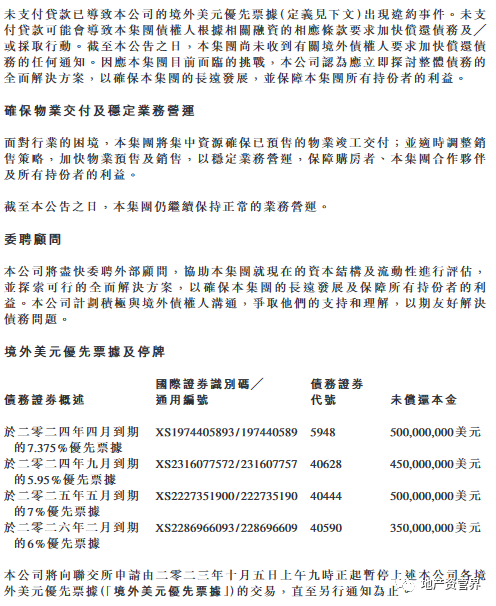 未支付貸款已導致本公司的境外美元優先票據(定義見下文)出現違約事件。未支付貸款可能會導致本集團債權人根據相關融資的相應條款要求加快償還債務及╱或採取行動。截至本公告之日,本集團尚未收到有關境外債權人要求加快償還債務的任何通知。因應本集團目前面臨的挑戰,本公司認為應立即探討整體債務的全面解決方案,以確保本集團的長遠發展,並保障本集團所有持份者的利益。

確保物業交付及穩定業務營運

面對行業的困境,本集團將集中資源確保已預售的物業竣工交付;並適時調整銷售策略,加快物業預售及銷售,以穩定業務營運,保障購房者、本集團合作夥伴及所有持份者的利益。

截至本公告之日,本集團仍繼續保持正常的業務營運。

委聘顧問

本公司將盡快委聘外部顧問,協助本集團就現在的資本結構及流動性進行評估,並探索可行的全面解決方案,以確保本集團的長遠發展及保障所有持份者的利益。本公司計劃積極與境外債權人溝通,爭取他們的支持和理解,以期友好解決債務問題。

境外美元優先票據及停牌

| 債務證券概述 | 國際證券識別碼╱通用編號 | 債務證券代號 | 未償還本金 |
|---|---|---|---|
| 於二零二四年四月到期的7.375%優先票據 | XS1974405893/197440589 | 5948 | 500,000,000美元 |
| 於二零二四年九月到期的5.95%優先票據 | XS2316077572/231607757 | 40628 | 450,000,000美元 |
| 於二零二五年五月到期的7%優先票據 | XS2227351900/222735190 | 40444 | 500,000,000美元 |
| 於二零二六年二月到期的6%優先票據 | XS2286966093/228696609 | 40590 | 350,000,000美元 |

本公司將向聯交所申請由二零二三年十月五日上午九時正起暫停上述本公司各境外美元優先票據(「境外美元優先票據」)的交易,直至另行通知為止

地产资管界